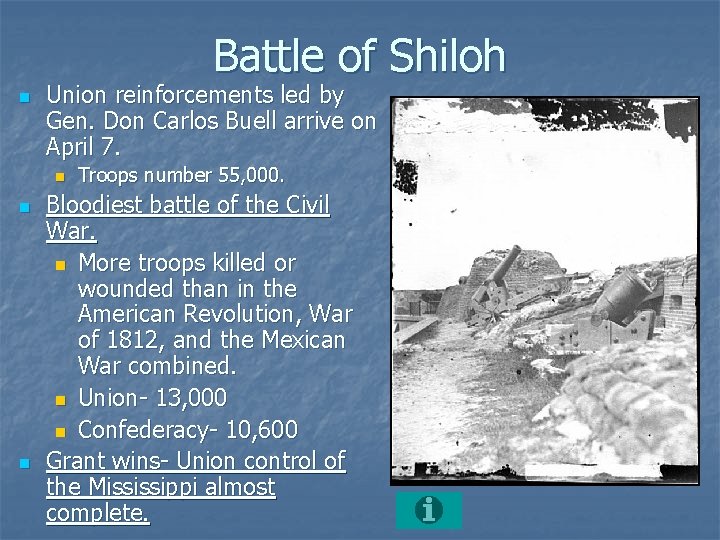 Battle of Shiloh

Union reinforcements led by Gen. Don Carlos Buell arrive on April 7.

Troops number 55,000.

Bloodiest battle of the Civil War.

More troops killed or wounded than in the American Revolution, War of 1812, and the Mexican War combined.

Union- 13,000

Confederacy- 10,600

Grant wins- Union control of the Mississippi almost complete.

i